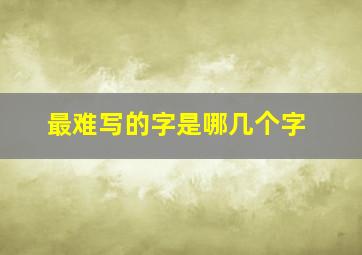 最难写的字是哪几个字